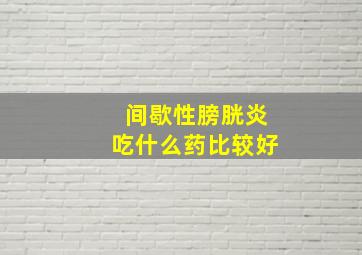 间歇性膀胱炎
吃什么药比较好